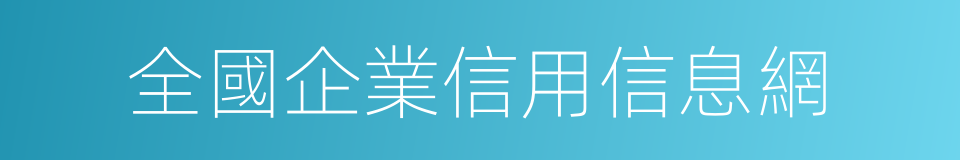 全國企業信用信息網